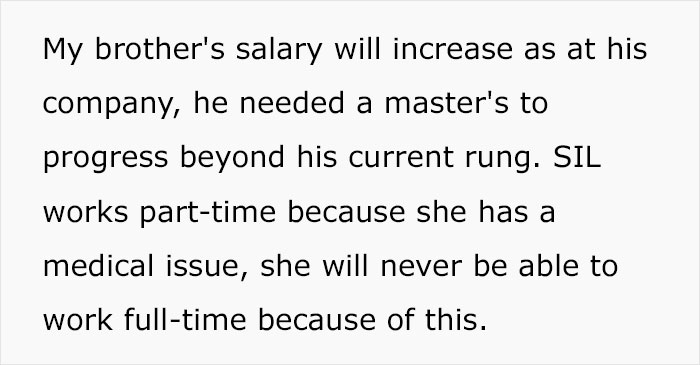 My brother's salary will increase as at his company, he needed a master's to progress beyond his current rung. SIL works part-time because she has a medical issue, she will never be able to work full-time because of this.